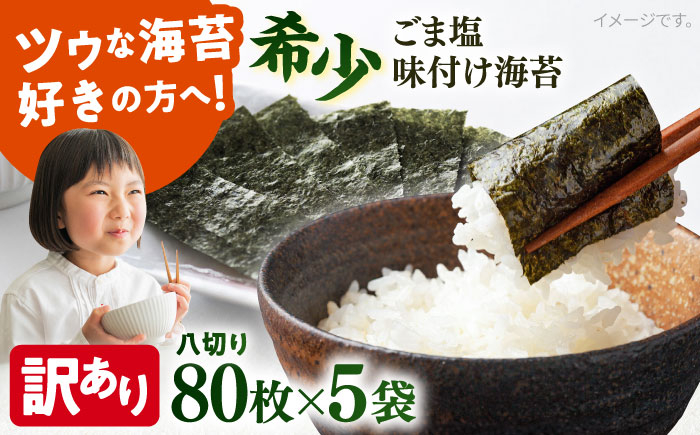 ツウな海苔好きの方へ!

希少

ごま塩
味付け海苔

イメージです。

訳あり

八切り

80枚×5袋